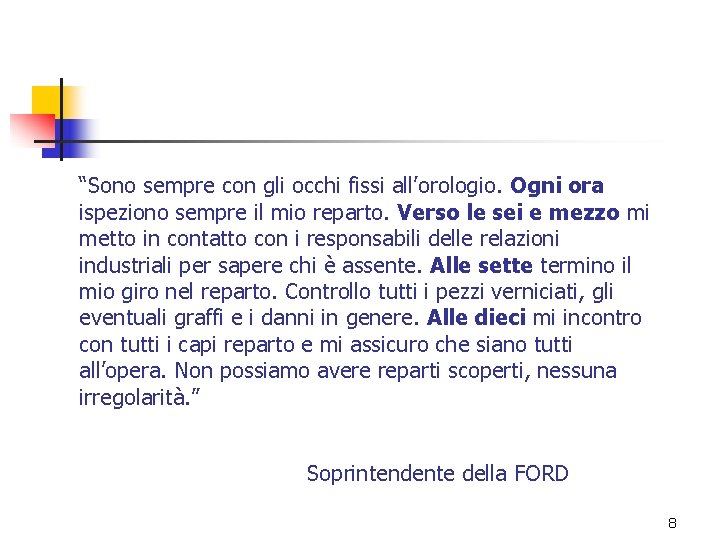 “Sono sempre con gli occhi fissi all’orologio. Ogni ora ispeziono sempre il mio reparto. Verso le sei e mezzo mi metto in contatto con i responsabili delle relazioni industriali per sapere chi è assente. Alle sette termino il mio giro nel reparto. Controllo tutti i pezzi verniciati, gli eventuali graffi e i danni in genere. Alle dieci mi incontro con tutti i capi reparto e mi assicuro che siano tutti all’opera. Non possiamo avere reparti scoperti, nessuna irregolarità.”

Soprintendente della FORD

8